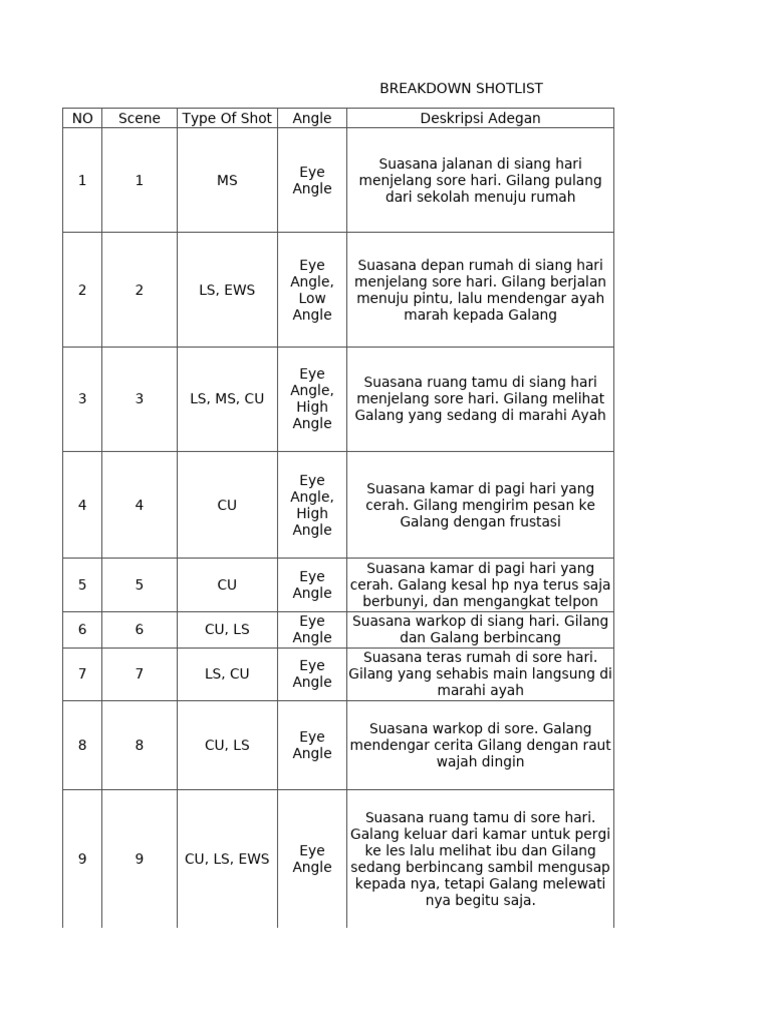 BREAKDOWN SHOTLIST

| NO | Scene | Type Of Shot | Angle | Deskripsi Adegan |
|---|---|---|---|---|
| 1 | 1 | MS | Eye Angle | Suasana jalanan di siang hari menjelang sore hari. Gilang pulang dari sekolah menuju rumah |
| 2 | 2 | LS, EWS | Eye Angle, Low Angle | Suasana depan rumah di siang hari menjelang sore hari. Gilang berjalan menuju pintu, lalu mendengar ayah marah kepada Galang |
| 3 | 3 | LS, MS, CU | Eye Angle, High Angle | Suasana ruang tamu di siang hari menjelang sore hari. Gilang melihat Galang yang sedang di marahi Ayah |
| 4 | 4 | CU | Eye Angle, High Angle | Suasana kamar di pagi hari yang cerah. Gilang mengirim pesan ke Galang dengan frustasi |
| 5 | 5 | CU | Eye Angle | Suasana kamar di pagi hari yang cerah. Galang kesal hp nya terus saja berbunyi, dan mengangkat telpon |
| 6 | 6 | CU, LS | Eye Angle | Suasana warkop di siang hari. Gilang dan Galang berbincang |
| 7 | 7 | LS, CU | Eye Angle | Suasana teras rumah di sore hari. Gilang yang sehabis main langsung di marahi ayah |
| 8 | 8 | CU, LS | Eye Angle | Suasana warkop di sore. Galang mendengar cerita Gilang dengan raut wajah dingin |
| 9 | 9 | CU, LS, EWS | Eye Angle | Suasana ruang tamu di sore hari. Galang keluar dari kamar untuk pergi ke les lalu melihat ibu dan Gilang sedang berbincang sambil mengusap kepada nya, tetapi Galang melewati nya begitu saja. |